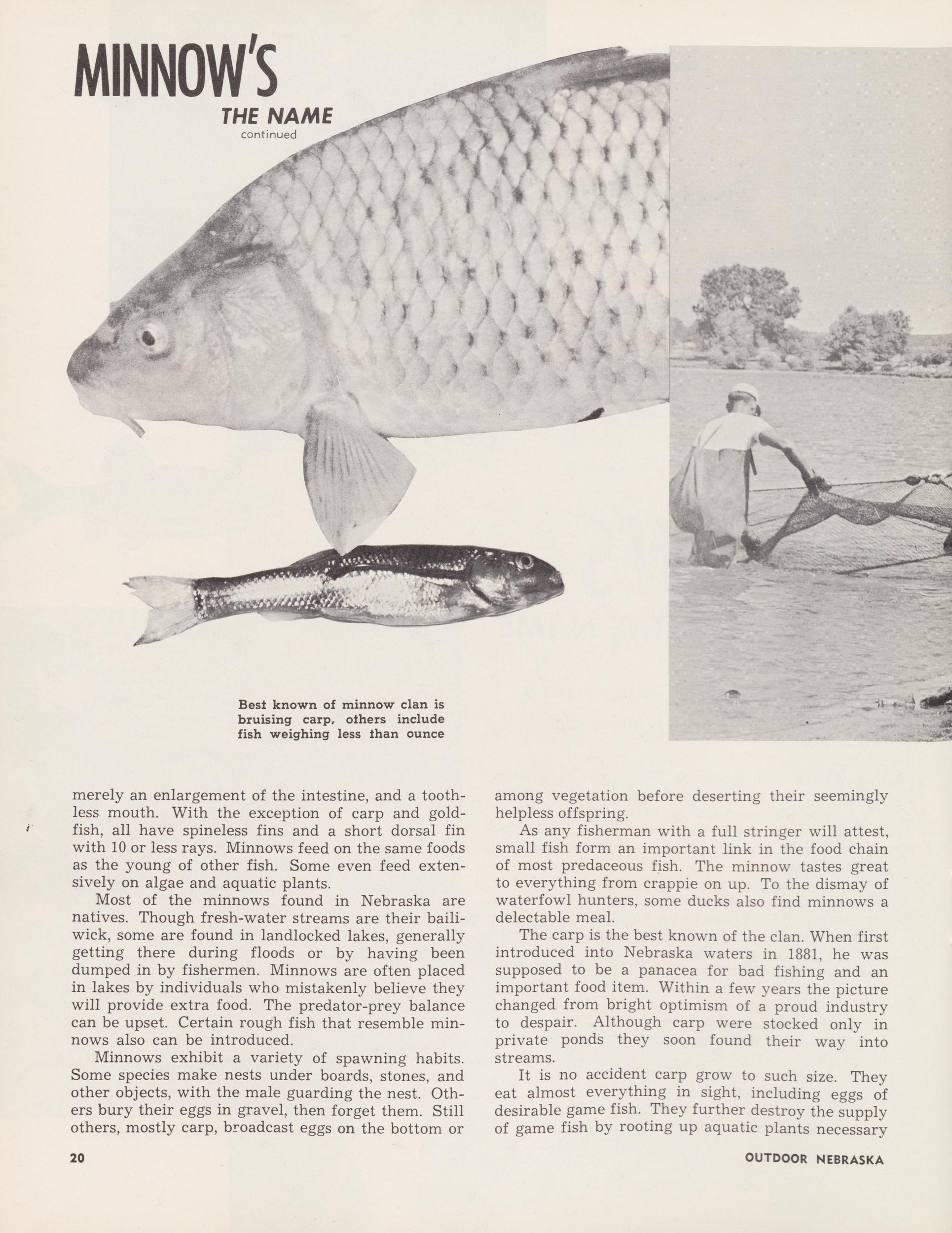 MINNOW'S
THE NAME
continued

Best known of minnow clan is bruising carp, others include fish weighing less than ounce

merely an enlargement of the intestine, and a toothless mouth. With the exception of carp and goldfish, all have spineless fins and a short dorsal fin with 10 or less rays. Minnows feed on the same foods as the young of other fish. Some even feed extensively on algae and aquatic plants.

Most of the minnows found in Nebraska are natives. Though fresh-water streams are their bailiwick, some are found in landlocked lakes, generally getting there during floods or by having been dumped in by fishermen. Minnows are often placed in lakes by individuals who mistakenly believe they will provide extra food. The predator-prey balance can be upset. Certain rough fish that resemble minnows also can be introduced.

Minnows exhibit a variety of spawning habits. Some species make nests under boards, stones, and other objects, with the male guarding the nest. Others bury their eggs in gravel, then forget them. Still others, mostly carp, broadcast eggs on the bottom or among vegetation before deserting their seemingly helpless offspring.

As any fisherman with a full stringer will attest, small fish form an important link in the food chain of most predaceous fish. The minnow tastes great to everything from crappie on up. To the dismay of waterfowl hunters, some ducks also find minnows a delectable meal.

The carp is the best known of the clan. When first introduced into Nebraska waters in 1881, he was supposed to be a panacea for bad fishing and an important food item. Within a few years the picture changed from bright optimism of a proud industry to despair. Although carp were stocked only in private ponds they soon found their way into streams.

It is no accident carp grow to such size. They eat almost everything in sight, including eggs of desirable game fish. They further destroy the supply of game fish by rooting up aquatic plants necessary

20

OUTDOOR NEBRASKA